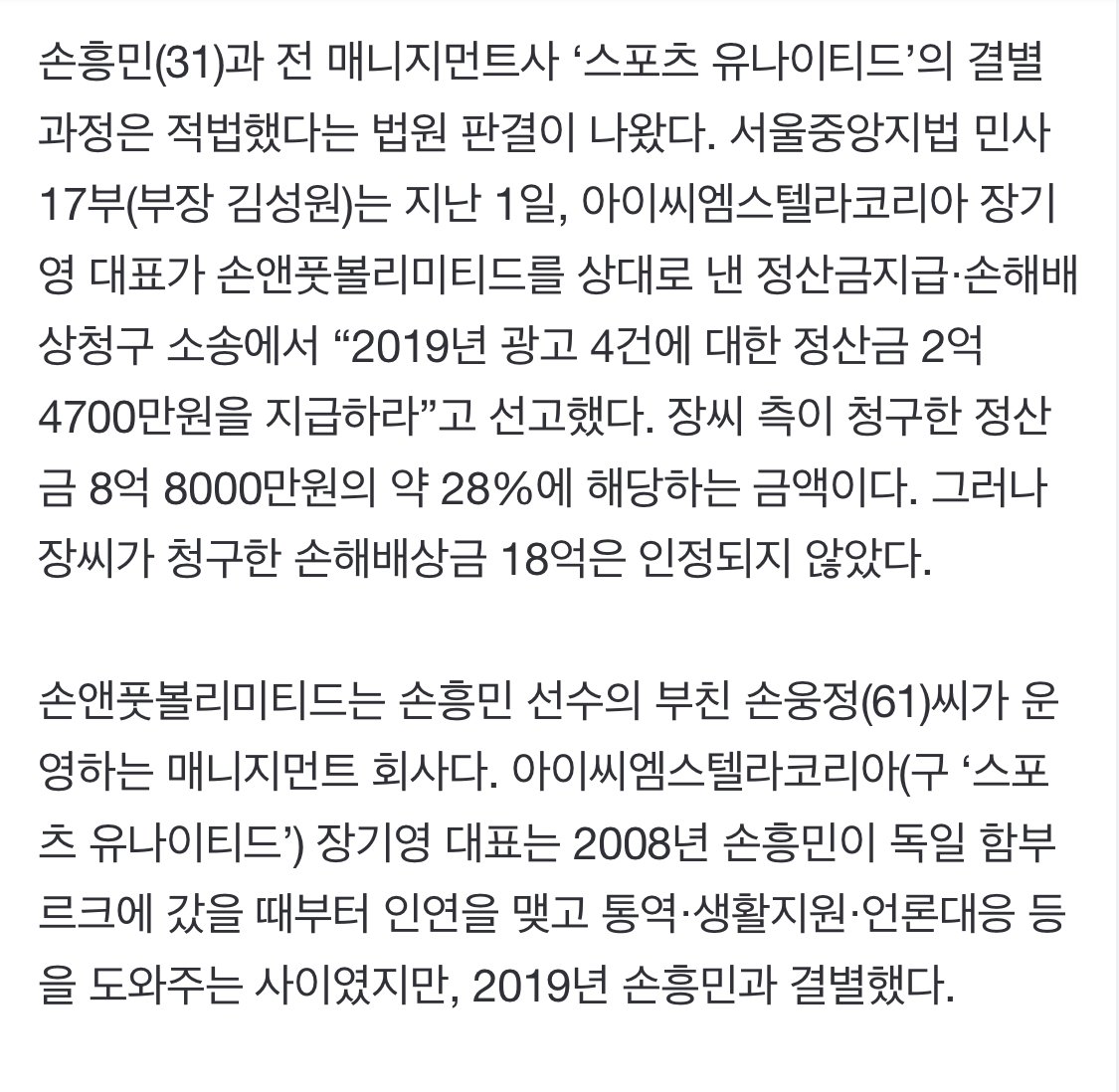 손흥민(31)과 전 매니지먼트사 ‘스포츠 유나이티드’의 결별 과정은 적법했다는 법원 판결이 나왔다. 서울중앙지법 민사17부(부장 김성원)는 지난 1일, 아이씨엠스텔라코리아 장기영 대표가 손앤풋볼리미티드를 상대로 낸 정산금지급·손해배상청구 소송에서 “2019년 광고 4건에 대한 정산금 2억 4700만원을 지급하라”고 선고했다. 장씨 측이 청구한 정산금 8억 8000만원의 약 28%에 해당하는 금액이다. 그러나 장씨가 청구한 손해배상금 18억은 인정되지 않았다.

손앤풋볼리미티드는 손흥민 선수의 부친 손웅정(61)씨가 운영하는 매니지먼트 회사다. 아이씨엠스텔라코리아(구 ‘스포츠 유나이티드’) 장기영 대표는 2008년 손흥민이 독일 함부르크에 갔을 때부터 인연을 맺고 통역·생활지원·언론대응 등을 도와주는 사이였지만, 2019년 손흥민과 결별했다.